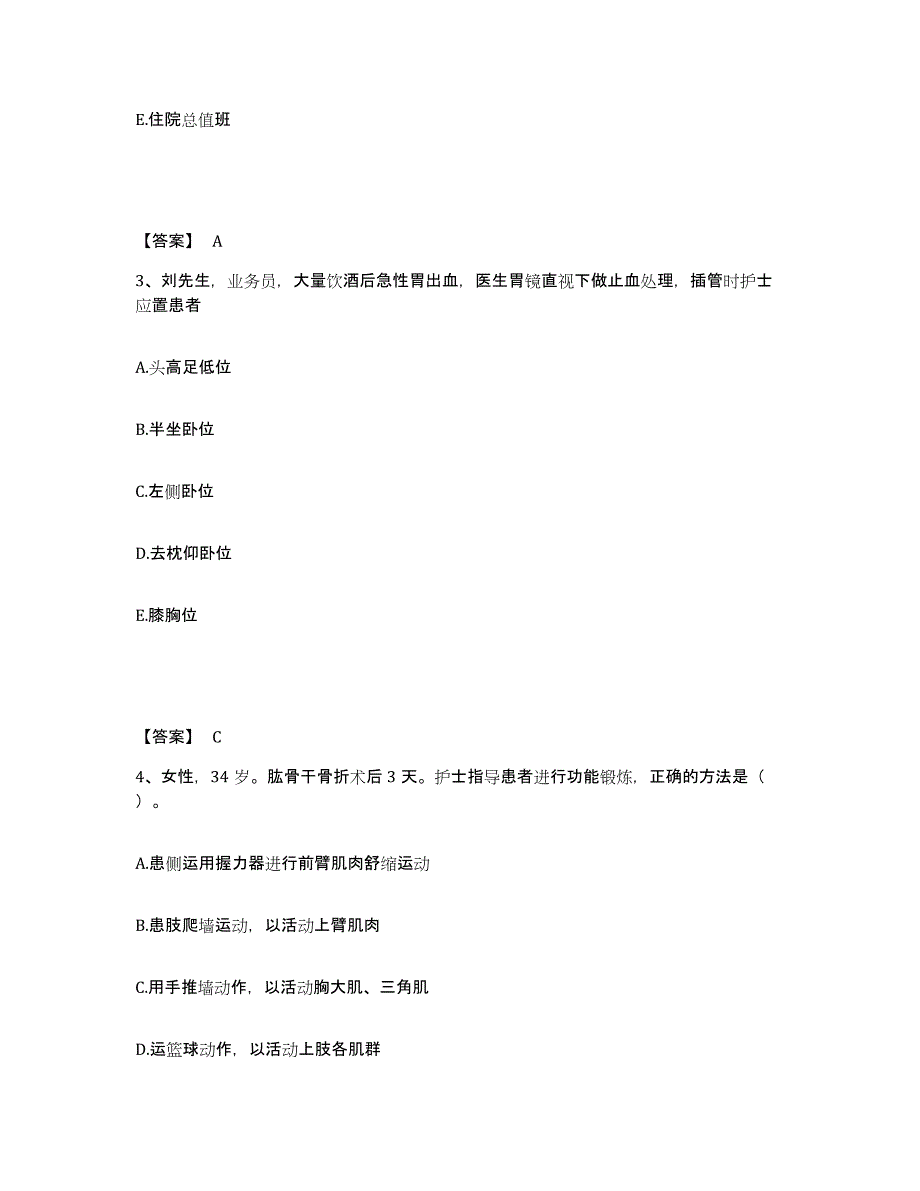 E.住院总值班

【答案】 A

3、刘先生，业务员，大量饮酒后急性胃出血，医生胃镜直视下做止血处理，插管时护士应置患者

A.头高足低位

B.半坐卧位

C.左侧卧位

D.去枕仰卧位

E.膝胸位

【答案】 C

4、女性，34 岁。肱骨干骨折术后 3 天。护士指导患者进行功能锻炼，正确的方法是（ ）。

A.患侧运用握力器进行前臂肌肉舒缩运动

B.患肢爬墙运动，以活动上臂肌肉

C.用手推墙动作，以活动胸大肌、三角肌

D.运篮球动作，以活动上肢各肌群